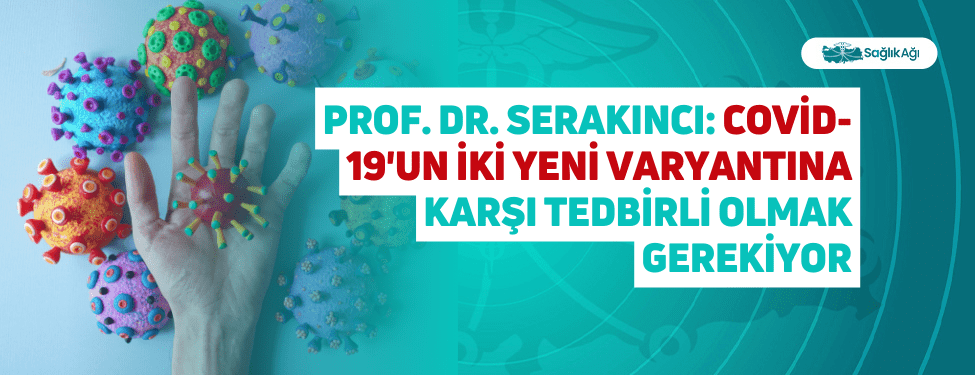 Sağlık Ağı

PROF. DR. SERAKINCI: COVİD-19'UN İKİ YENİ VARYANTINA KARŞI TEDBİRLİ OLMAK GEREKİYOR